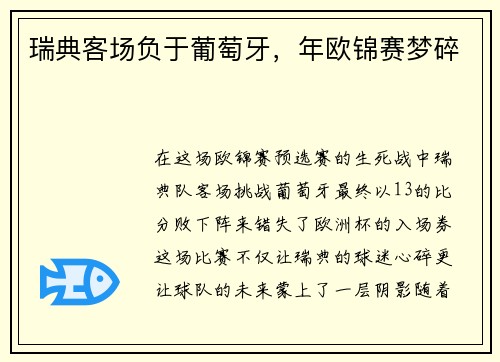 瑞典客场负于葡萄牙，年欧锦赛梦碎

在这场欧锦赛预选赛的生死战中瑞典队客场挑战葡萄牙最终以13的比分败下阵来错失了欧洲杯的入场券这场比赛不仅让瑞典的球迷心碎更让球队的未来蒙上了一层阴影随着